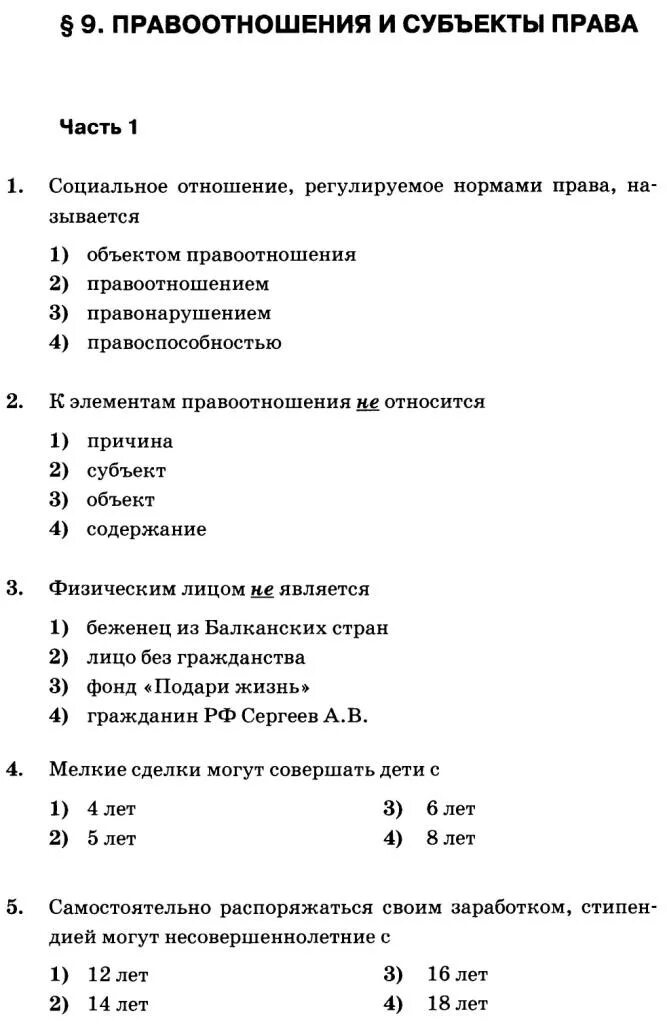 § 9. ПРАВООТНОШЕНИЯ И СУБЪЕКТЫ ПРАВА

Часть 1

1. Социальное отношение, регулируемое нормами права, называется

1) объектом правоотношения
2) правоотношением
3) правонарушением
4) правоспособностью

2. К элементам правоотношения не относится

1) причина
2) субъект
3) объект
4) содержание

3. Физическим лицом не является

1) беженец из Балканских стран
2) лицо без гражданства
3) фонд «Подари жизнь»
4) гражданин РФ Сергеев А.В.

4. Мелкие сделки могут совершать дети с

1) 4 лет
2) 5 лет
3) 6 лет
4) 8 лет

5. Самостоятельно распоряжаться своим заработком, стипендией могут несовершеннолетние с

1) 12 лет
2) 14 лет
3) 16 лет
4) 18 лет